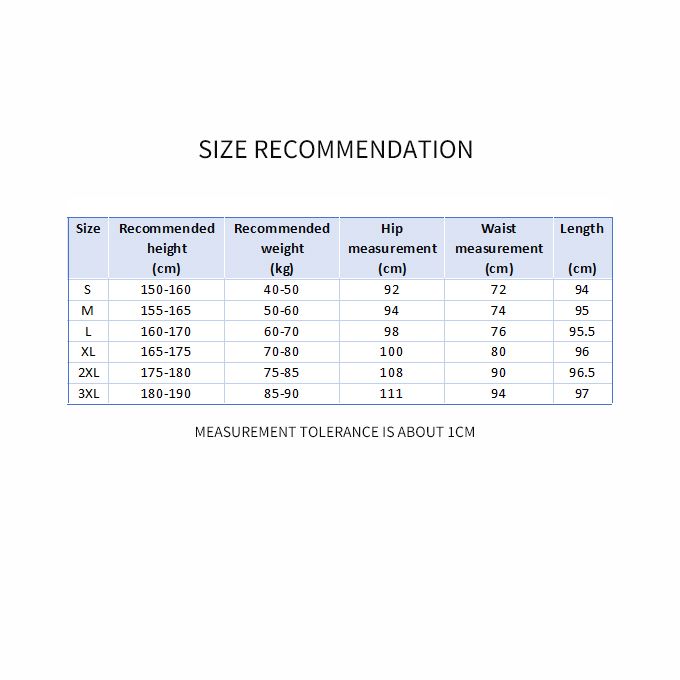 SIZE RECOMMENDATION

| Size | Recommended height (cm) | Recommended weight (kg) | Hip measurement (cm) | Waist measurement (cm) | Length (cm) |
|---|---|---|---|---|---|
| S | 150-160 | 40-50 | 92 | 72 | 94 |
| M | 155-165 | 50-60 | 94 | 74 | 95 |
| L | 160-170 | 60-70 | 98 | 76 | 95.5 |
| XL | 165-175 | 70-80 | 100 | 80 | 96 |
| 2XL | 175-180 | 75-85 | 108 | 90 | 96.5 |
| 3XL | 180-190 | 85-90 | 111 | 94 | 97 |

MEASUREMENT TOLERANCE IS ABOUT 1CM